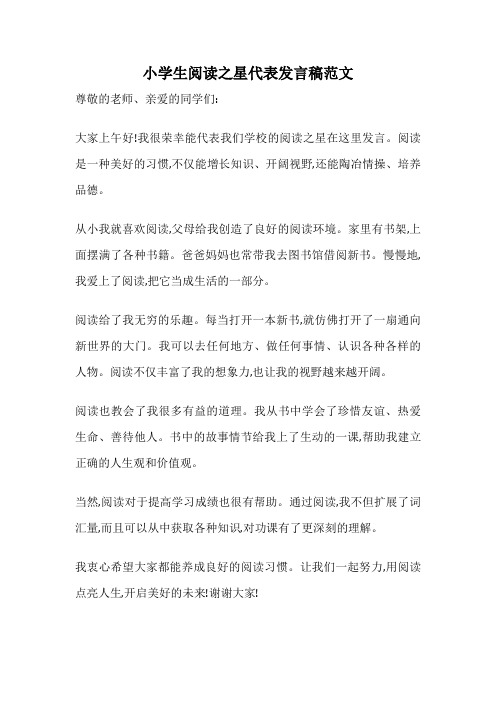 小学生阅读之星代表发言稿范文

尊敬的老师、亲爱的同学们:

大家上午好!我很荣幸能代表我们学校的阅读之星在这里发言。阅读是一种美好的习惯,不仅能增长知识、开阔视野,还能陶冶情操、培养品德。

从小我就喜欢阅读,父母给我创造了良好的阅读环境。家里有书架,上面摆满了各种书籍。爸爸妈妈也常带我去图书馆借阅新书。慢慢地,我爱上了阅读,把它当成生活的一部分。

阅读给了我无穷的乐趣。每当打开一本新书,就仿佛打开了一扇通向新世界的大门。我可以去任何地方、做任何事情、认识各种各样的人物。阅读不仅丰富了我的想象力,也让我的视野越来越开阔。

阅读也教会了我很多有益的道理。我从书中学会了珍惜友谊、热爱生命、善待他人。书中的故事情节给我上了生动的一课,帮助我建立正确的人生观和价值观。

当然,阅读对于提高学习成绩也很有帮助。通过阅读,我不但扩展了词汇量,而且可以从中获取各种知识,对功课有了更深刻的理解。

我衷心希望大家都能养成良好的阅读习惯。让我们一起努力,用阅读点亮人生,开启美好的未来!谢谢大家!